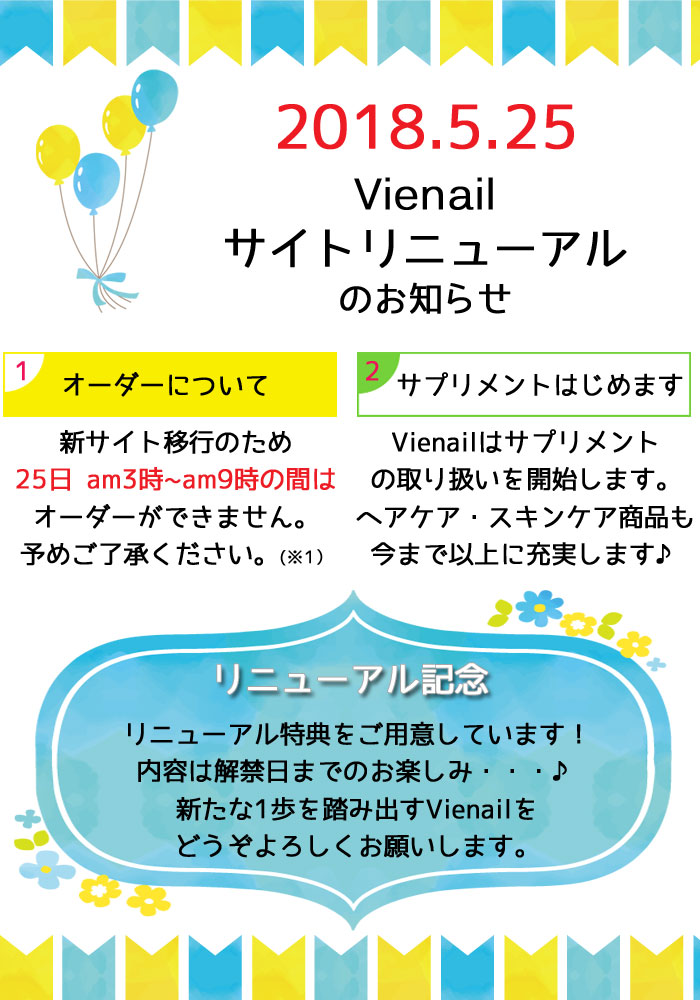 2018.5.25
Vienail
サイトリニューアル
のお知らせ

1
オーダーについて

新サイト移行のため
25日 am3時~am9時の間は
オーダーができません。
予めご了承ください。(※1)

2
サプリメントはじめます

Vienailはサプリメント
の取り扱いを開始します。
ヘアケア・スキンケア商品も
今まで以上に充実します♪

リニューアル記念

リニューアル特典をご用意しています！
内容は解禁日までのお楽しみ・・・♪
新たな1歩を踏み出すVienailを
どうぞよろしくお願いします。